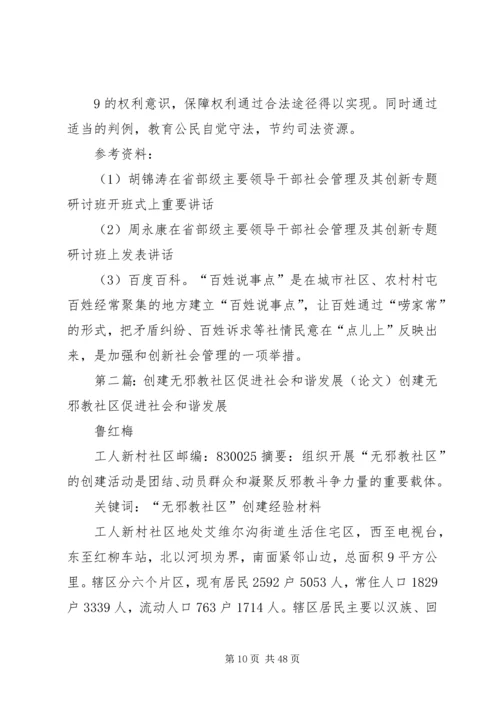 9 的权利意识，保障权利通过合法途径得以实现。同时通过适当的判例，教育公民自觉守法，节约司法资源。

参考资料：

（1）胡锦涛在省部级主要领导干部社会管理及其创新专题研讨班开班式上重要讲话

（2）周永康在省部级主要领导干部社会管理及其创新专题研讨班上发表讲话

（3）百度百科。“百姓说事点”是在城市社区、农村村屯百姓经常聚集的地方建立“百姓说事点”，让百姓通过“唠家常”的形式，把矛盾纠纷、百姓诉求等社情民意在“点儿上”反映出来，是加强和创新社会管理的一项举措。

第二篇：创建无邪教社区促进社会和谐发展（论文）创建无邪教社区促进社会和谐发展

鲁红梅

工人新村社区邮编：830025 摘要：组织开展“无邪教社区”的创建活动是团结、动员群众和凝聚反邪教斗争力量的重要载体。

关键词：“无邪教社区”创建经验材料

工人新村社区地处艾维尔沟街道生活住宅区，西至电视台，东至红柳车站，北以河坝为界，南面紧邻山边，总面积 9 平方公里。辖区分六个片区，现有居民 2592 户 5053 人，常住人口 1829 户 3339 人，流动人口 763 户 1714 人。辖区居民主要以汉族、回

第 10 页 共 48 页